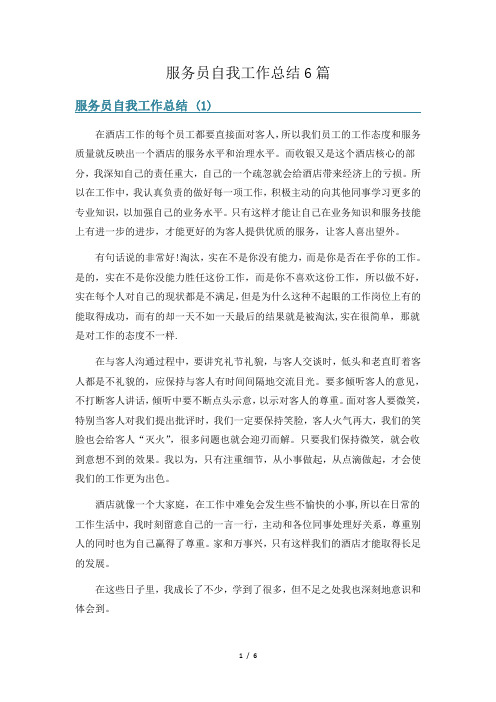 服务员自我工作总结6篇

服务员自我工作总结（1）

在酒店工作的每个员工都要直接面对客人，所以我们员工的工作态度和服务质量就反映出一个酒店的服务水平和治理水平。而收银又是这个酒店核心的部分，我深知自己的责任重大，自己的一个疏忽就会给酒店带来经济上的亏损。所以在工作中，我认真负责的做好每一项工作，积极主动的向其他同事学习更多的专业知识，以加强自己的业务水平。只有这样才能让自己在业务知识和服务技能上有进一步的进步，才能更好的为客人提供优质的服务，让客人喜出望外。

有句话说的非常好!淘汰，实在不是你没有能力，而是你是否在乎你的工作。是的，实在不是你没能力胜任这份工作，而是你不喜欢这份工作，所以做不好，实在每个人对自己的现状都是不满足，但是为什么这种不起眼的工作岗位上有的能取得成功，而有的却一天不如一天最后的结果就是被淘汰，实在很简单，那就是对工作的态度不一样.

在与客人沟通过程中，要讲究礼节礼貌，与客人交谈时，低头和老直盯着客人都是不礼貌的，应保持与客人有时间间隔地交流目光。要多倾听客人的意见，不打断客人讲话，倾听中要不断点头示意，以示对客人的尊重。面对客人要微笑，特别当客人对我们提出批评时，我们一定要保持笑脸，客人火气再大，我们的笑脸也会给客人“灭火”，很多问题也就会迎刃而解。只要我们保持微笑，就会收到意想不到的效果。我以为，只有注重细节，从小事做起，从点滴做起，才会使我们的工作更为出色。

酒店就像一个大家庭，在工作中难免会发生些不愉快的小事，所以在日常的工作生活中，我时刻留意自己的一言一行，主动和各位同事处理好关系，尊重别人的同时也为自己赢得了尊重。家和万事兴，只有这样我们的酒店才能取得长足的发展。

在这些日子里，我成长了不少，学到了很多，但不足之处我也深刻地意识和体会到。

1 / 6